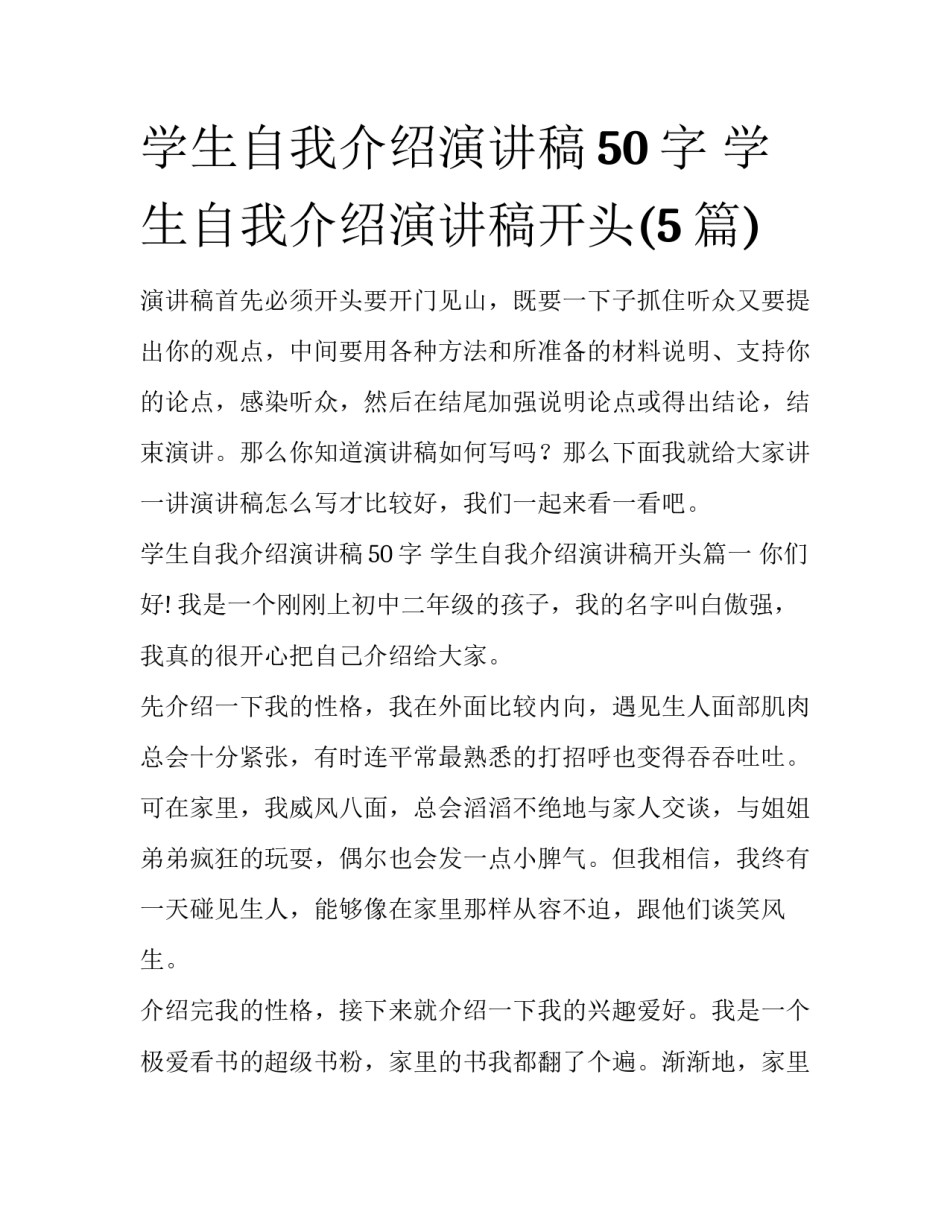 学生自我介绍演讲稿50字 学生自我介绍演讲稿开头(5篇)

演讲稿首先必须开头要开门见山，既要一下子抓住听众又要提出你的观点，中间要用各种方法和所准备的材料说明、支持你的论点，感染听众，然后在结尾加强说明论点或得出结论，结束演讲。那么你知道演讲稿如何写吗？那么下面我就给大家讲一讲演讲稿怎么写才比较好，我们一起来看一看吧。

学生自我介绍演讲稿50字 学生自我介绍演讲稿开头篇一 你们好! 我是一个刚刚上初中二年级的孩子，我的名字叫白傲强，我真的很开心把自己介绍给大家。

先介绍一下我的性格，我在外面比较内向，遇见生人面部肌肉总会十分紧张，有时连平常最熟悉的打招呼也变得吞吞吐吐。可在家里，我威风八面，总会滔滔不绝地与家人交谈，与姐姐弟弟疯狂的玩耍，偶尔也会发一点小脾气。但我相信，我终有一天碰见生人，能够像在家里那样从容不迫，跟他们谈笑风生。

介绍完我的性格，接下来就介绍一下我的兴趣爱好。我是一个极爱看书的超级书粉，家里的书我都翻了个遍。渐渐地，家里